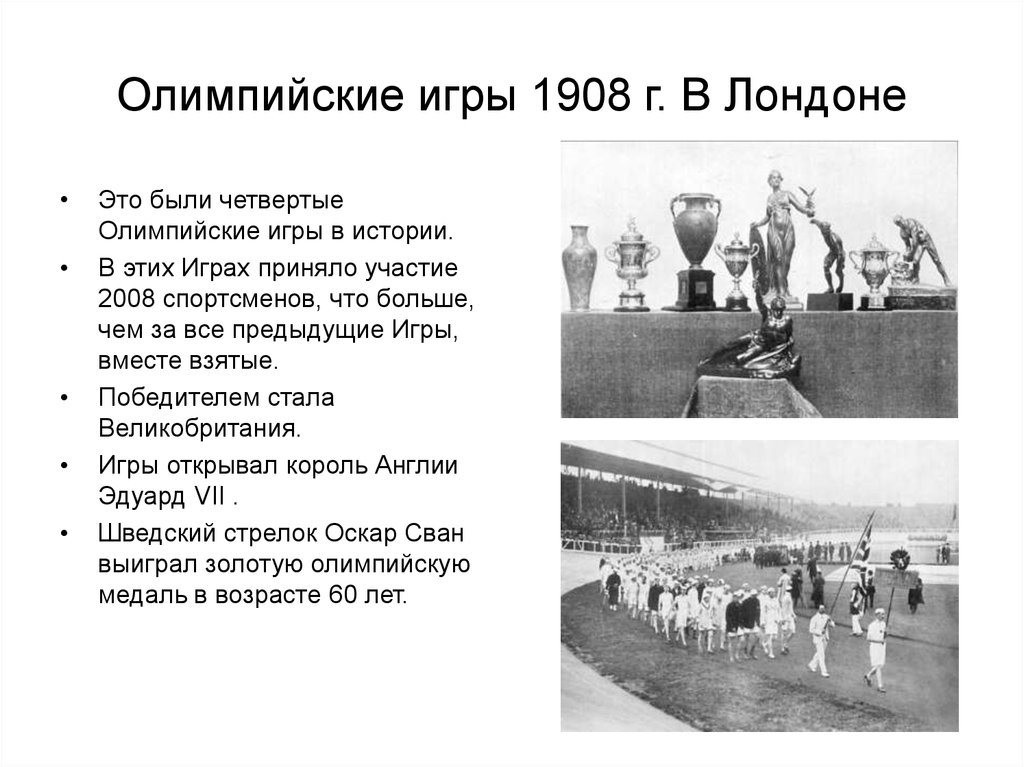 Олимпийские игры 1908 г. В Лондоне

• Это были четвертые Олимпийские игры в истории.
• В этих Играх приняло участие 2008 спортсменов, что больше, чем за все предыдущие Игры, вместе взятые.
• Победителем стала Великобритания.
• Игры открывал король Англии Эдуард VII .
• Шведский стрелок Оскар Сван выиграл золотую олимпийскую медаль в возрасте 60 лет.